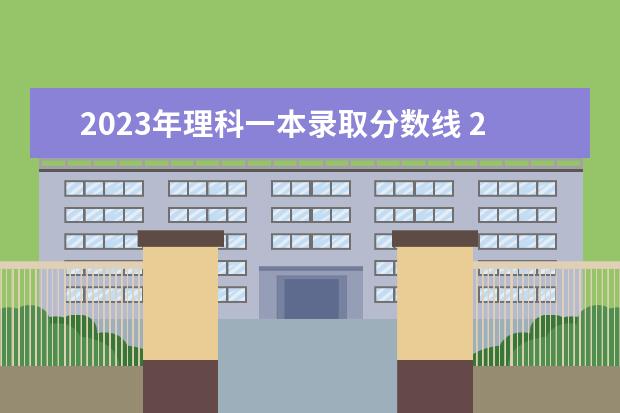 2023年理科一本录取分数线 2